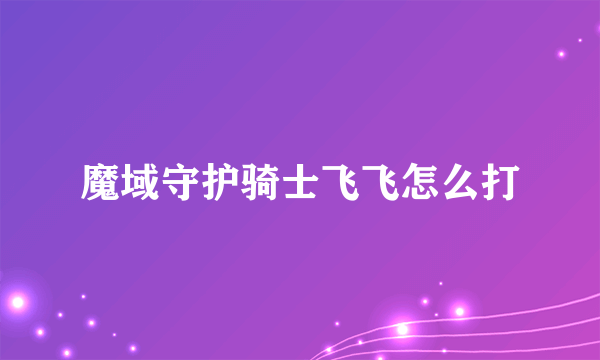 魔域守护骑士飞飞怎么打